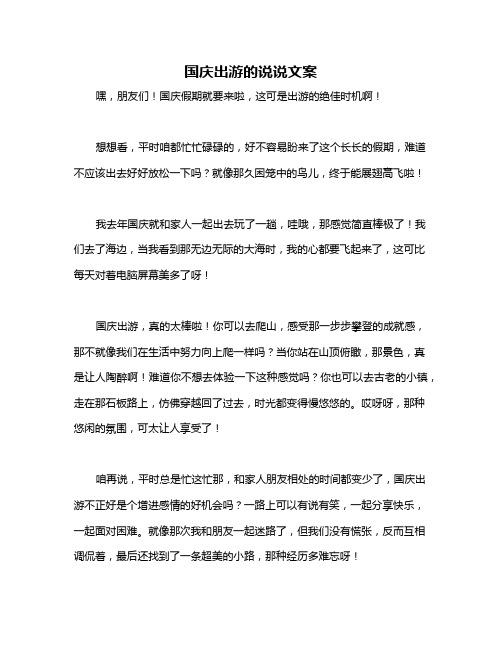 国庆出游的说说文案

嘿，朋友们！国庆假期就要来啦，这可是出游的绝佳时机啊！

想想看，平时咱都忙忙碌碌的，好不容易盼来了这个长长的假期，难道不应该出去好好放松一下吗？就像那久困笼中的鸟儿，终于能展翅高飞啦！

我去年国庆就和家人一起出去玩了一趟，哇哦，那感觉简直棒极了！我们去了海边，当我看到那无边无际的大海时，我的心都要飞起来了，这可比每天对着电脑屏幕美多了呀！

国庆出游，真的太棒啦！你可以去爬山，感受那一步步攀登的成就感，那不就像我们在生活中努力向上爬一样吗？当你站在山顶俯瞰，那景色，真是让人陶醉啊！难道你不想去体验一下这种感觉吗？你也可以去古老的小镇，走在那石板路上，仿佛穿越回了过去，时光都变得慢悠悠的。哎呀呀，那种悠闲的氛围，可太让人享受了！

咱再说，平时总是忙这忙那，和家人朋友相处的时间都变少了，国庆出游不正好是个增进感情的好机会吗？一路上可以有说有笑，一起分享快乐，一起面对困难。就像那次我和朋友一起迷路了，但我们没有慌张，反而互相调侃着，最后还找到了一条超美的小路，那种经历多难忘呀！